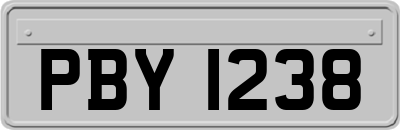 PBY 1238